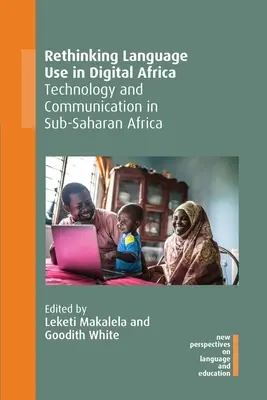 Rethinking Language Use in Digital Africa
Technology and Communication in Sub-Saharan Africa

Edited by
Leketi Makalela and Goodith White

new perspectives on language and education